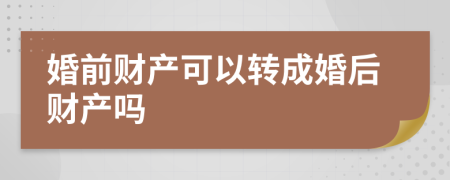 婚前财产可以转成婚后财产吗